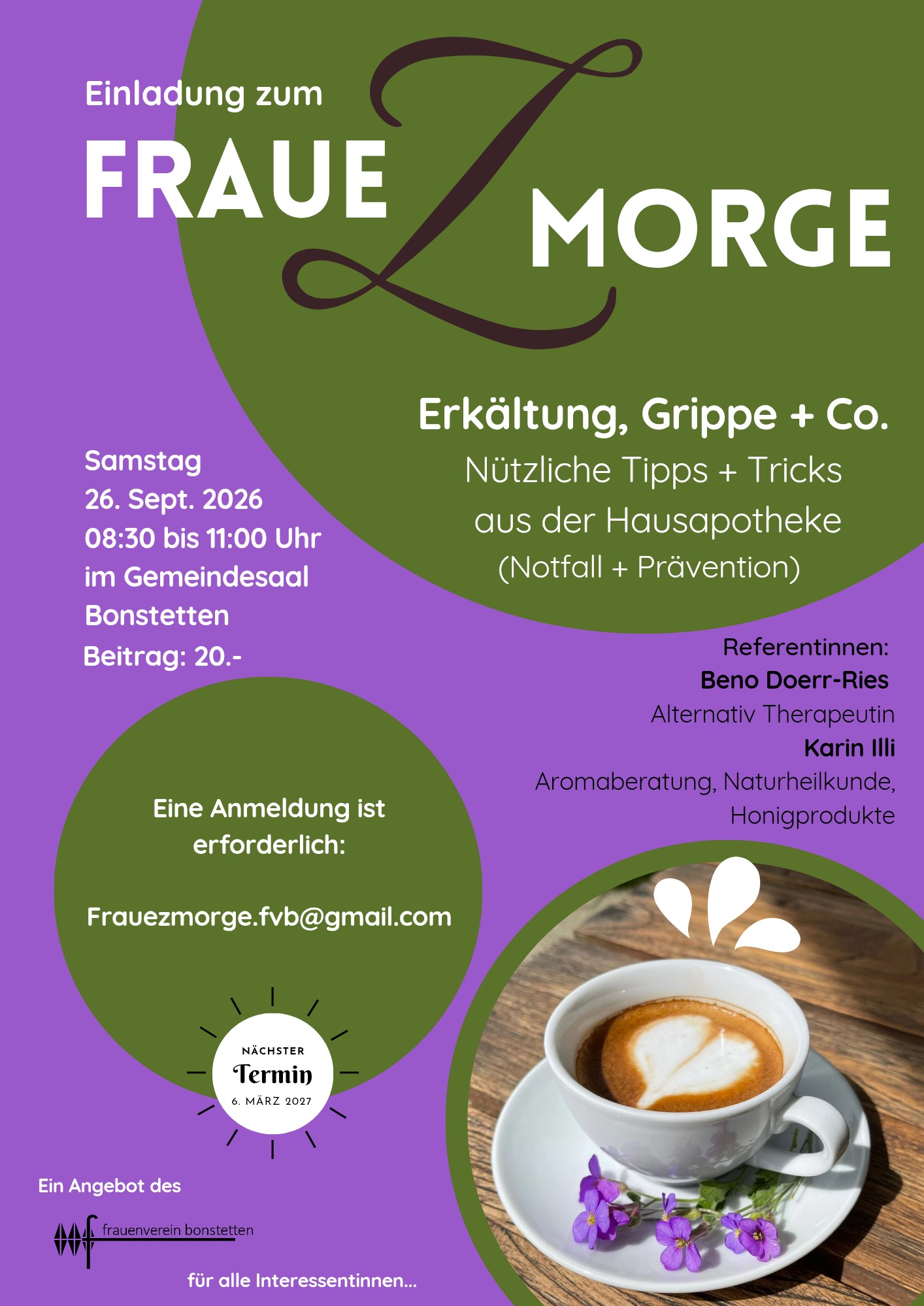 Einladung zum

FRAUE Z MORGE

Erkältung, Grippe + Co.

Nützliche Tipps + Tricks aus der Hausapotheke (Notfall + Prävention)

Samstag
26. Sept. 2026
08:30 bis 11:00 Uhr
im Gemeindesaal
Bonstetten
Beitrag: 20.-

Referentinnen:
Beno Doerr-Ries
Alternativ Therapeutin
Karin Illi
Aromaberatung, Naturheilkunde,
Honigprodukte

Eine Anmeldung ist erforderlich:

Frauezmorge.fvb@gmail.com

NÄCHSTER
Termin
6. MÄRZ 2027

Ein Angebot des

frauenverein bonstetten

für alle Interessentinnen...